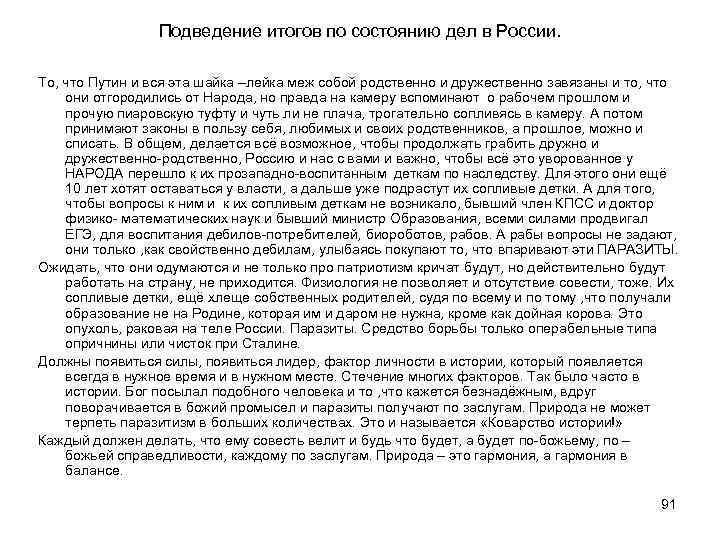 Подведение итогов по состоянию дел в России.

То, что Путин и вся эта шайка –лейка меж собой родственно и дружественно завязаны и то, что они отгородились от Народа, но правда на камеру вспоминают о рабочем прошлом и прочую пиаровскую туфту и чуть ли не плача, трогательно сопливясь в камеру. А потом принимают законы в пользу себя, любимых и своих родственников, а прошлое, можно и списать. В общем, делается всё возможное, чтобы продолжать грабить дружно и дружественно-родственно, Россию и нас с вами и важно, чтобы всё это уворованное у НАРОДА перешло к их прозападно-воспитанным деткам по наследству. Для этого они ещё 10 лет хотят оставаться у власти, а дальше уже подрастут их сопливые детки. А для того, чтобы вопросы к ним и к их сопливым деткам не возникало, бывший член КПСС и доктор физико- математических наук и бывший министр Образования, всеми силами продвигал ЕГЭ, для воспитания дебилов-потребителей, биороботов, рабов. А рабы вопросы не задают, они только ,как свойственно дебилам, улыбаясь покупают то, что впаривают эти ПАРАЗИТЫ.

Ожидать, что они одумаются и не только про патриотизм кричат будут, но действительно будут работать на страну, не приходится. Физиология не позволяет и отсутствие совести, тоже. Их сопливые детки, ещё хлеще собственных родителей, судя по всему и по тому ,что получали образование не на Родине, которая им и даром не нужна, кроме как дойная корова. Это опухоль, раковая на теле России. Паразиты. Средство борьбы только операбельные типа опричнины или чисток при Сталине.

Должны появиться силы, появиться лидер, фактор личности в истории, который появляется всегда в нужное время и в нужном месте. Стечение многих факторов. Так было часто в истории. Бог посылал подобного человека и то ,что кажется безнадёжным, вдруг поворачивается в божий промысел и паразиты получают по заслугам. Природа не может терпеть паразитизм в больших количествах. Это и называется «Коварство истории!»

Каждый должен делать, что ему совесть велит и будь что будет, а будет по-божьему, по – божьей справедливости, каждому по заслугам. Природа – это гармония, а гармония в балансе.

91